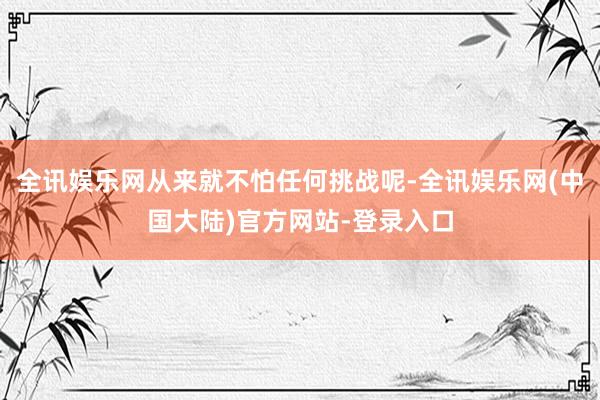 全讯娱乐网从来就不怕任何挑战呢-全讯娱乐网(中国大陆)官方网站-登录入口